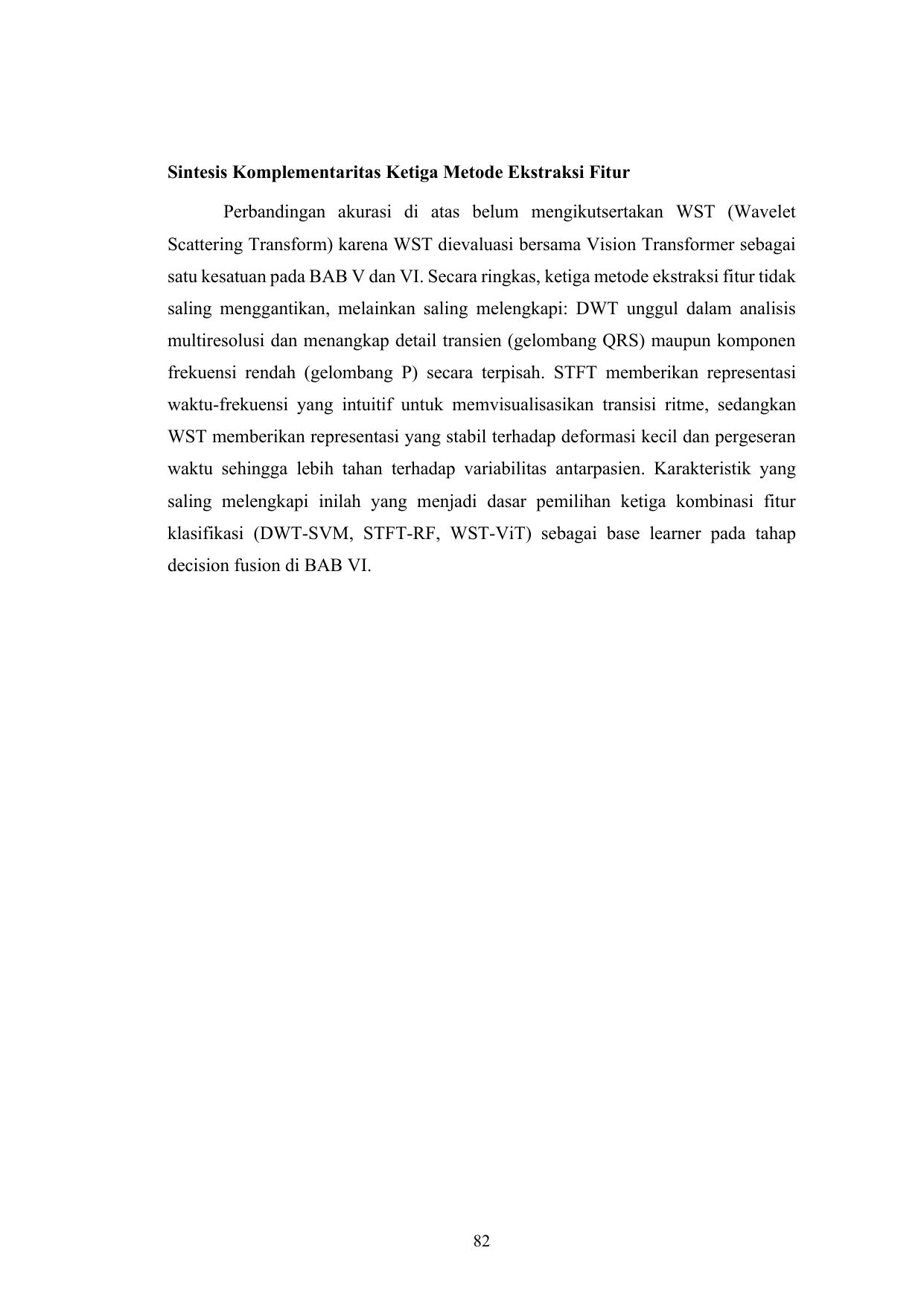 Sintesis Komplementaritas Ketiga Metode Ekstraksi Fitur

Perbandingan akurasi di atas belum mengikutsertakan WST (Wavelet Scattering Transform) karena WST dievaluasi bersama Vision Transformer sebagai satu kesatuan pada BAB V dan VI. Secara ringkas, ketiga metode ekstraksi fitur tidak saling menggantikan, melainkan saling melengkapi: DWT unggul dalam analisis multiresolusi dan menangkap detail transien (gelombang QRS) maupun komponen frekuensi rendah (gelombang P) secara terpisah. STFT memberikan representasi waktu-frekuensi yang intuitif untuk memvisualisasikan transisi ritme, sedangkan WST memberikan representasi yang stabil terhadap deformasi kecil dan pergeseran waktu sehingga lebih tahan terhadap variabilitas antarpasien. Karakteristik yang saling melengkapi inilah yang menjadi dasar pemilihan ketiga kombinasi fitur klasifikasi (DWT-SVM, STFT-RF, WST-ViT) sebagai base learner pada tahap decision fusion di BAB VI.

82